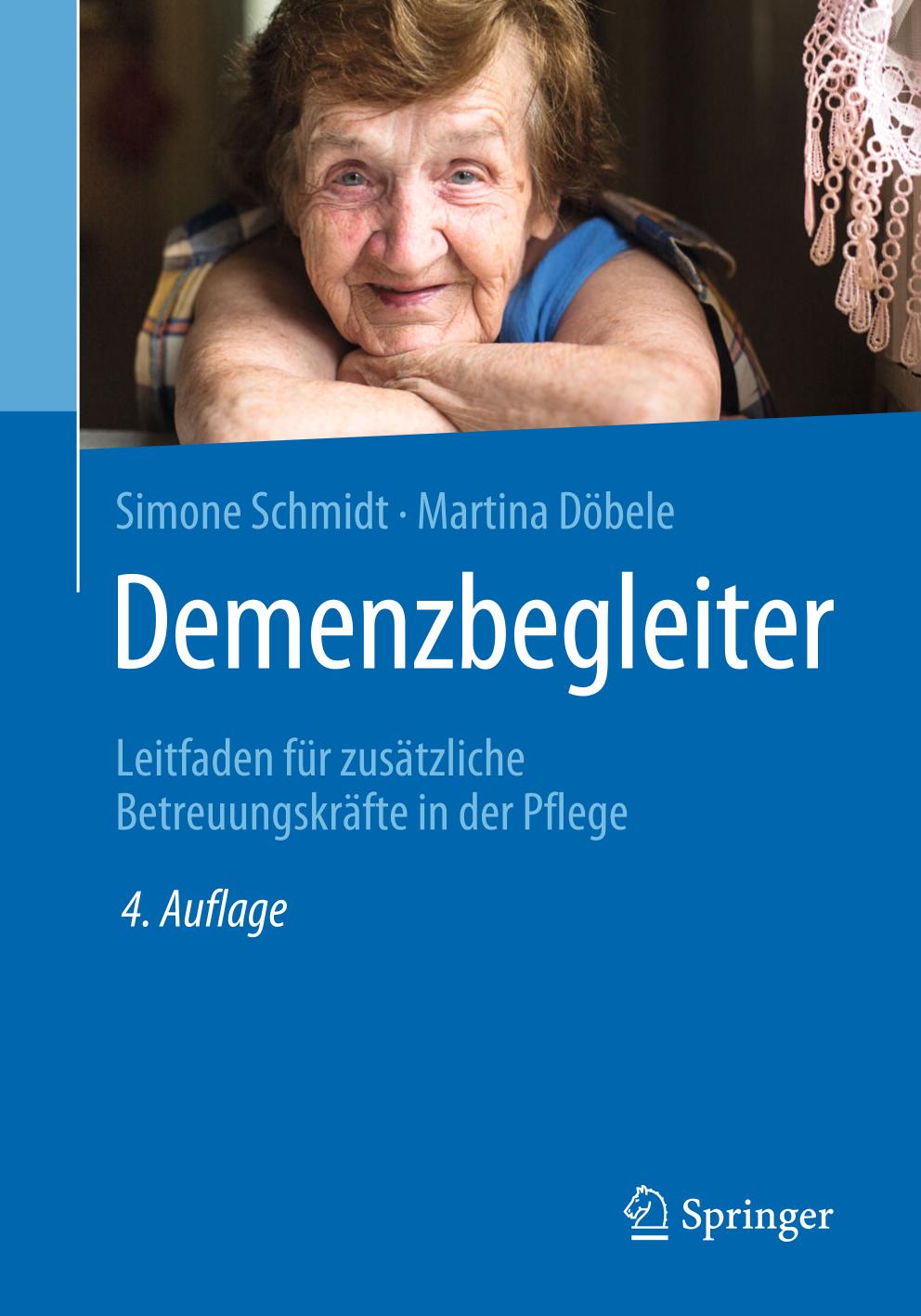 Simone Schmidt · Martina Döbele

Demenzbegleiter

Leitfaden für zusätzliche Betreuungskräfte in der Pflege

4. Auflage

Springer